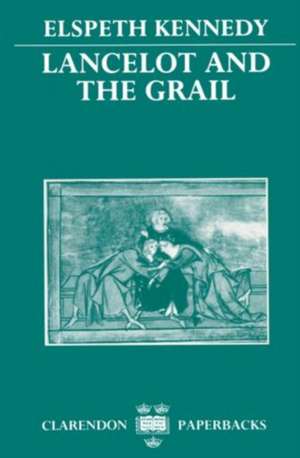 ELSPETH KENNEDY

LANCELOT AND THE GRAIL

CLARENDON PAPERBACKS